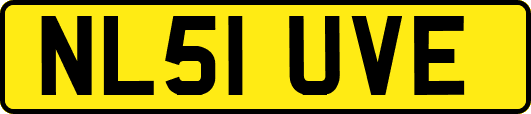 NL51 UVE